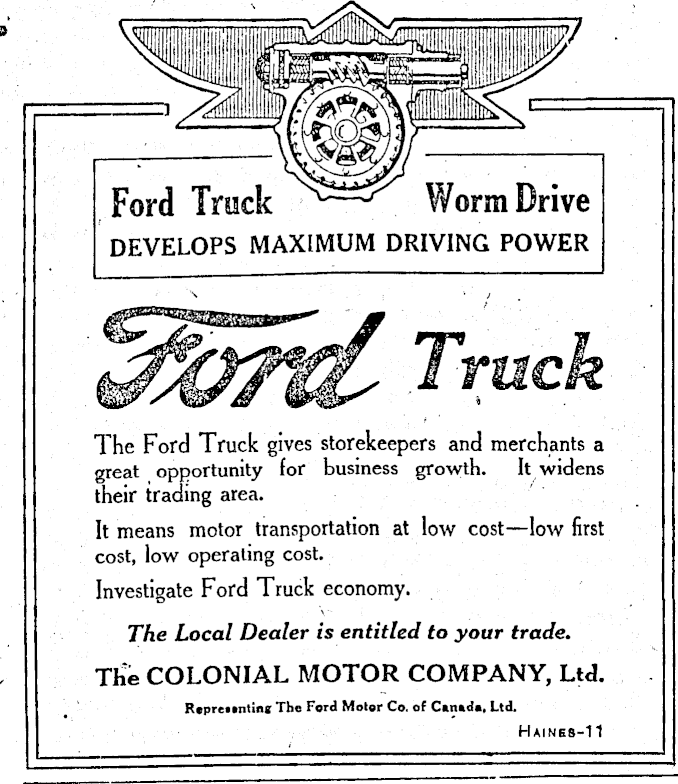 Ford Truck Worm Drive
DEVELOPS MAXIMUM DRIVING POWER

Ford Truck

The Ford Truck gives storekeepers and merchants a great opportunity for business growth. It widens their trading area.

It means motor transportation at low cost—low first cost, low operating cost.

Investigate Ford Truck economy.

The Local Dealer is entitled to your trade.

The COLONIAL MOTOR COMPANY, Ltd.

Representing The Ford Motor Co. of Canada, Ltd.

HAINES-11